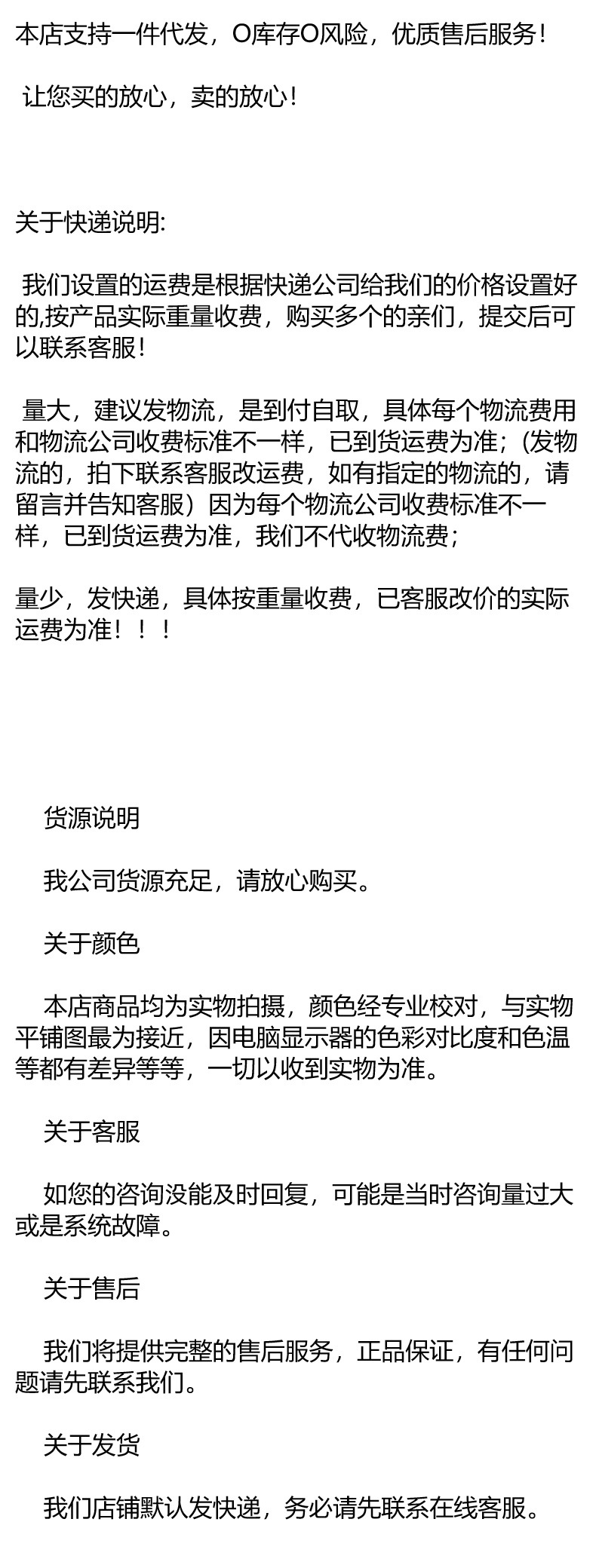 本店支持一件代发，O库存O风险，优质售后服务！

让您买的放心，卖的放心！

关于快递说明:

我们设置的运费是根据快递公司给我们的价格设置好的,按产品实际重量收费，购买多个的亲们，提交后可以联系客服！

量大，建议发物流，是到付自取，具体每个物流费用和物流公司收费标准不一样，已到货运费为准；(发物流的，拍下联系客服改运费，如有指定的物流的，请留言并告知客服）因为每个物流公司收费标准不一样，已到货运费为准，我们不代收物流费；

量少，发快递，具体按重量收费，已客服改价的实际运费为准！！！

货源说明

我公司货源充足，请放心购买。

关于颜色

本店商品均为实物拍摄，颜色经专业校对，与实物平铺图最为接近，因电脑显示器的色彩对比度和色温等都有差异等等，一切以收到实物为准。

关于客服

如您的咨询没能及时回复，可能是当时咨询量过大或是系统故障。

关于售后

我们将提供完整的售后服务，正品保证，有任何问题请先联系我们。

关于发货

我们店铺默认发快递，务必请先联系在线客服。